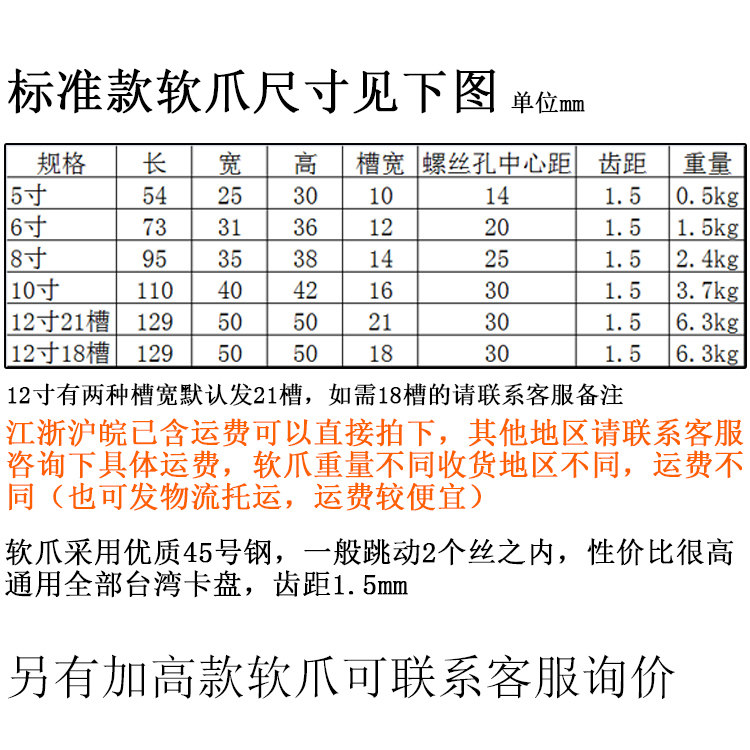 标准款软爪尺寸见下图 单位mm

| 规格 | 长 | 宽 | 高 | 槽宽 | 螺丝孔中心距 | 齿距 | 重量 |
|---|---|---|---|---|---|---|---|
| 5寸 | 54 | 25 | 30 | 10 | 14 | 1.5 | 0.5kg |
| 6寸 | 73 | 31 | 36 | 12 | 20 | 1.5 | 1.5kg |
| 8寸 | 95 | 35 | 38 | 14 | 25 | 1.5 | 2.4kg |
| 10寸 | 110 | 40 | 42 | 16 | 30 | 1.5 | 3.7kg |
| 12寸21槽 | 129 | 50 | 50 | 21 | 30 | 1.5 | 6.3kg |
| 12寸18槽 | 129 | 50 | 50 | 18 | 30 | 1.5 | 6.3kg |

12寸有两种槽宽默认发21槽，如需18槽的请联系客服备注

江浙沪皖已含运费可以直接拍下，其他地区请联系客服咨询下具体运费，软爪重量不同收货地区不同，运费不同（也可发物流托运，运费较便宜）

软爪采用优质45号钢，一般跳动2个丝之内，性价比很高
通用全部台湾卡盘，齿距1.5mm

另有加高款软爪可联系客服询价